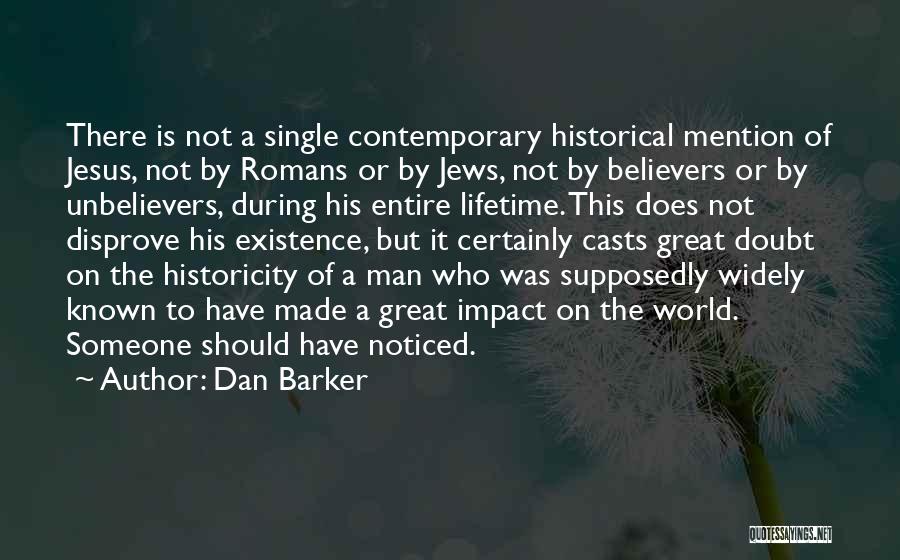 There is not a single contemporary historical mention of Jesus, not by Romans or by Jews, not by believers or by unbelievers, during his entire lifetime. This does not disprove his existence, but it certainly casts great doubt on the historicity of a man who was supposedly widely known to have made a great impact on the world. Someone should have noticed.

~ Author: Dan Barker

QUOTESSAYINGS.NET